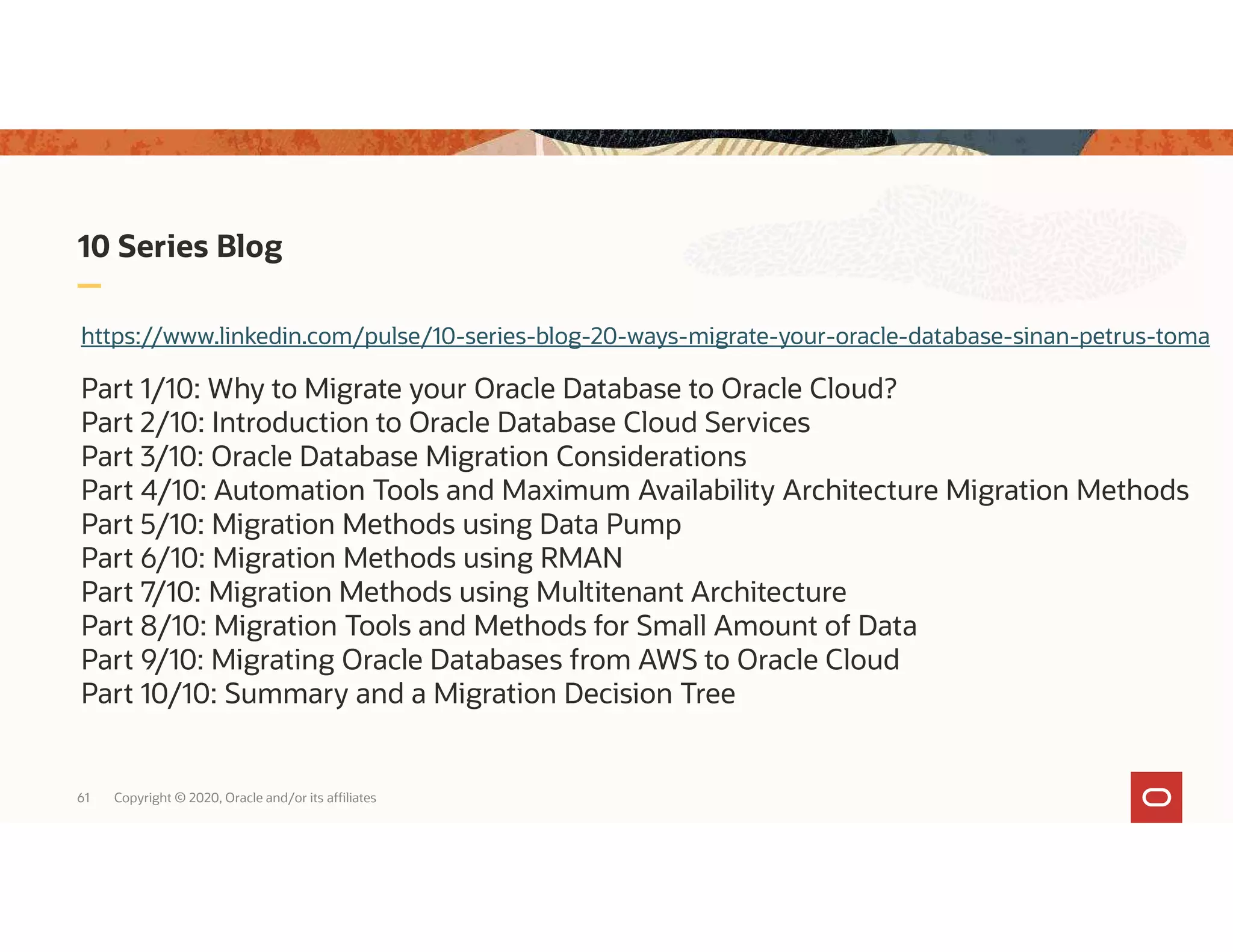 10 Series Blog

https://www.linkedin.com/pulse/10-series-blog-20-ways-migrate-your-oracle-database-sinan-petrus-toma

Part 1/10: Why to Migrate your Oracle Database to Oracle Cloud?
Part 2/10: Introduction to Oracle Database Cloud Services
Part 3/10: Oracle Database Migration Considerations
Part 4/10: Automation Tools and Maximum Availability Architecture Migration Methods
Part 5/10: Migration Methods using Data Pump
Part 6/10: Migration Methods using RMAN
Part 7/10: Migration Methods using Multitenant Architecture
Part 8/10: Migration Tools and Methods for Small Amount of Data
Part 9/10: Migrating Oracle Databases from AWS to Oracle Cloud
Part 10/10: Summary and a Migration Decision Tree

61 Copyright © 2020, Oracle and/or its affiliates